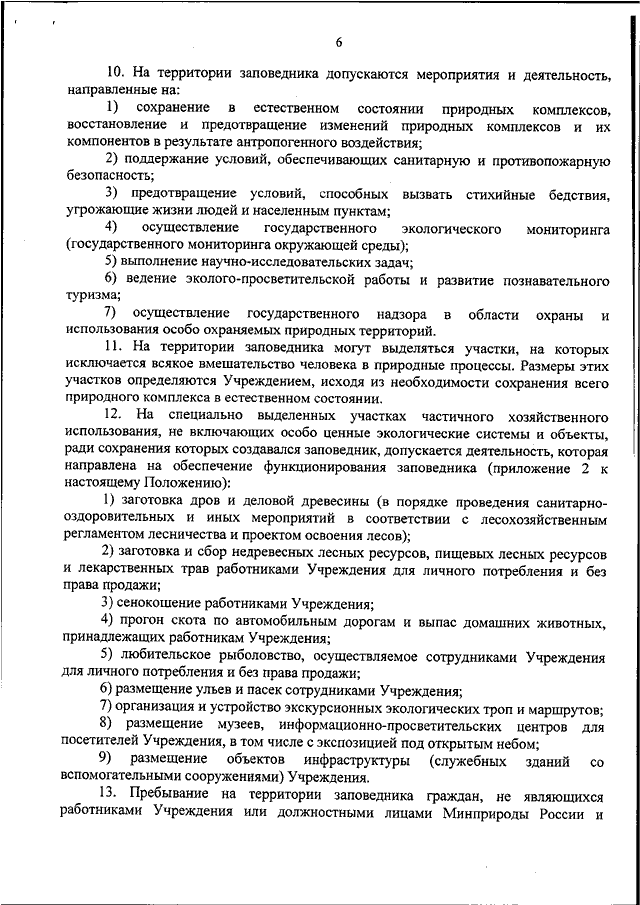 6

10. На территории заповедника допускаются мероприятия и деятельность, направленные на:

1) сохранение в естественном состоянии природных комплексов, восстановление и предотвращение изменений природных комплексов и их компонентов в результате антропогенного воздействия;

2) поддержание условий, обеспечивающих санитарную и противопожарную безопасность;

3) предотвращение условий, способных вызвать стихийные бедствия, угрожающие жизни людей и населенным пунктам;

4) осуществление государственного экологического мониторинга (государственного мониторинга окружающей среды);

5) выполнение научно-исследовательских задач;

6) ведение эколого-просветительской работы и развитие познавательного туризма;

7) осуществление государственного надзора в области охраны и использования особо охраняемых природных территорий.

11. На территории заповедника могут выделяться участки, на которых исключается всякое вмешательство человека в природные процессы. Размеры этих участков определяются Учреждением, исходя из необходимости сохранения всего природного комплекса в естественном состоянии.

12. На специально выделенных участках частичного хозяйственного использования, не включающих особо ценные экологические системы и объекты, ради сохранения которых создавался заповедник, допускается деятельность, которая направлена на обеспечение функционирования заповедника (приложение 2 к настоящему Положению):

1) заготовка дров и деловой древесины (в порядке проведения санитарно-оздоровительных и иных мероприятий в соответствии с лесохозяйственным регламентом лесничества и проектом освоения лесов);

2) заготовка и сбор недревесных лесных ресурсов, пищевых лесных ресурсов и лекарственных трав работниками Учреждения для личного потребления и без права продажи;

3) сенокошение работниками Учреждения;

4) прогон скота по автомобильным дорогам и выпас домашних животных, принадлежащих работникам Учреждения;

5) любительское рыболовство, осуществляемое сотрудниками Учреждения для личного потребления и без права продажи;

6) размещение ульев и пасек сотрудниками Учреждения;

7) организация и устройство экскурсионных экологических троп и маршрутов;

8) размещение музеев, информационно-просветительских центров для посетителей Учреждения, в том числе с экспозицией под открытым небом;

9) размещение объектов инфраструктуры (служебных зданий со вспомогательными сооружениями) Учреждения.

13. Пребывание на территории заповедника граждан, не являющихся работниками Учреждения или должностными лицами Минприроды России и